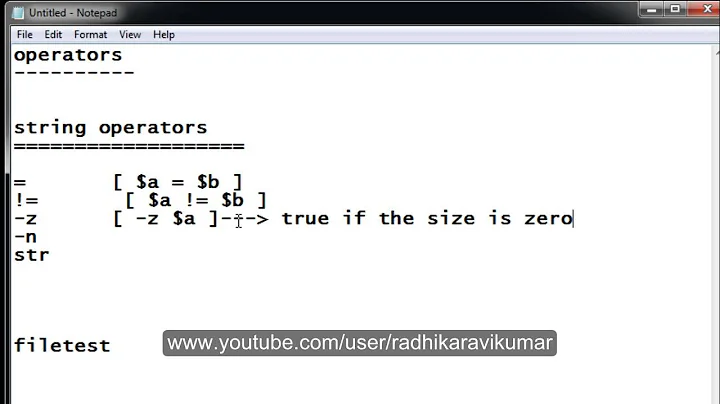 Untitled - Notepad

File Edit Format View Help

operators
----------

string operators
===================

=        [ $a = $b ]
!=        [ $a != $b ]
-z       [ -z $a ]---> true if the size is zero
-n
str

filetest

www.youtube.com/user/radhikaravikumar